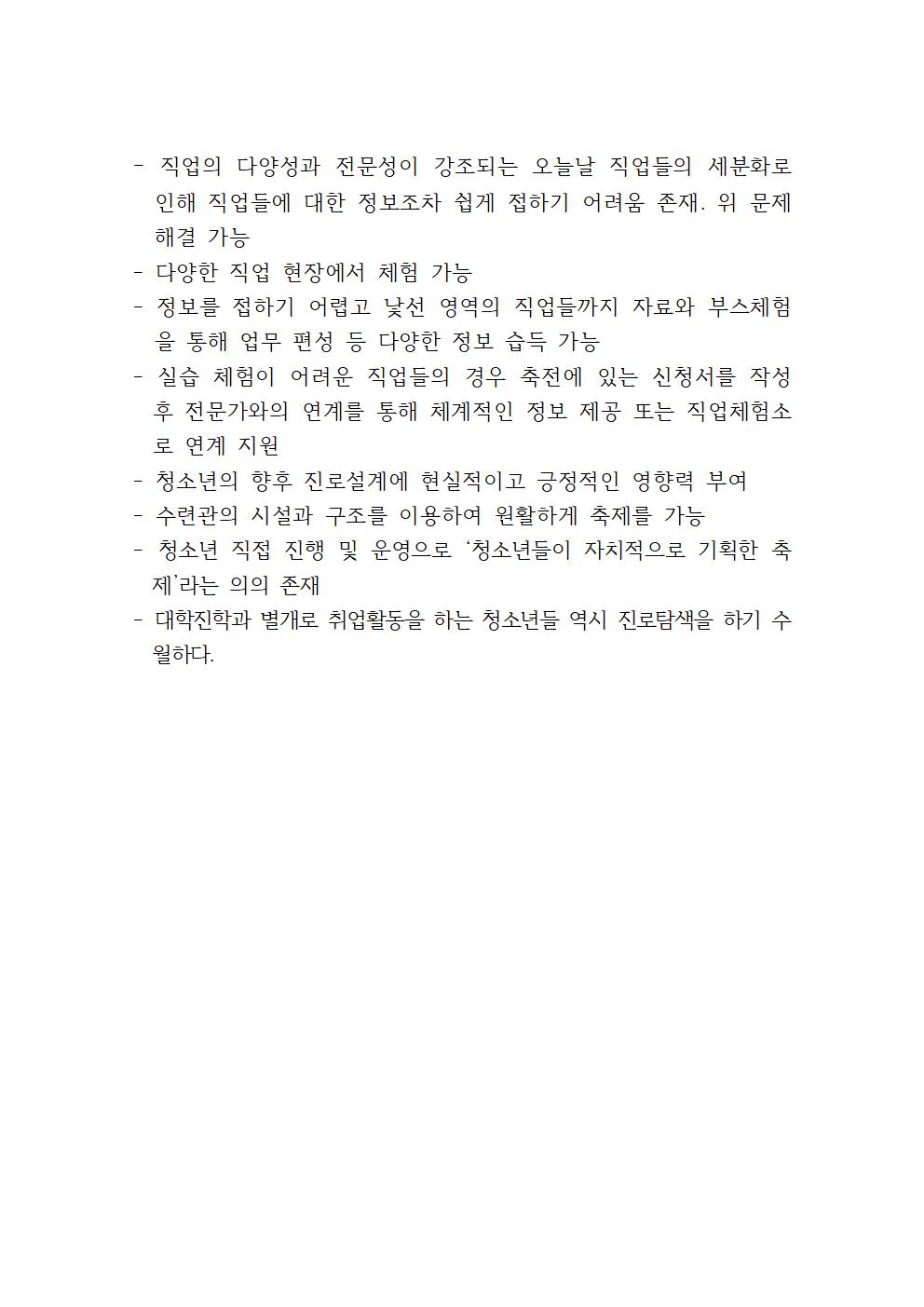 - 직업의 다양성과 전문성이 강조되는 오늘날 직업들의 세분화로 인해 직업들에 대한 정보조차 쉽게 접하기 어려움 존재. 위 문제 해결 가능
- 다양한 직업 현장에서 체험 가능
- 정보를 접하기 어렵고 낯선 영역의 직업들까지 자료와 부스체험을 통해 업무 편성 등 다양한 정보 습득 가능
- 실습 체험이 어려운 직업들의 경우 축전에 있는 신청서를 작성 후 전문가와의 연계를 통해 체계적인 정보 제공 또는 직업체험소로 연계 지원
- 청소년의 향후 진로설계에 현실적이고 긍정적인 영향력 부여
- 수련관의 시설과 구조를 이용하여 원활하게 축제를 가능
- 청소년 직접 진행 및 운영으로 ‘청소년들이 자치적으로 기획한 축제’라는 의의 존재
- 대학진학과 별개로 취업활동을 하는 청소년들 역시 진로탐색을 하기 수월하다.